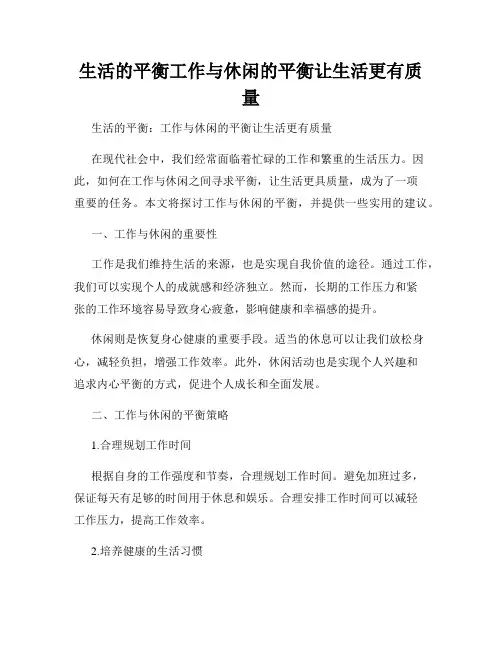 生活的平衡工作与休闲的平衡让生活更有质量

生活的平衡：工作与休闲的平衡让生活更有质量

在现代社会中，我们经常面临着忙碌的工作和繁重的生活压力。因此，如何在工作与休闲之间寻求平衡，让生活更具质量，成为了一项重要的任务。本文将探讨工作与休闲的平衡，并提供一些实用的建议。

一、工作与休闲的重要性

工作是我们维持生活的来源，也是实现自我价值的途径。通过工作，我们可以实现个人的成就感和经济独立。然而，长期的工作压力和紧张的工作环境容易导致身心疲惫，影响健康和幸福感的提升。

休闲则是恢复身心健康的重要手段。适当的休息可以让我们放松身心，减轻负担，增强工作效率。此外，休闲活动也是实现个人兴趣和追求内心平衡的方式，促进个人成长和全面发展。

二、工作与休闲的平衡策略

1.合理规划工作时间

根据自身的工作强度和节奏，合理规划工作时间。避免加班过多，保证每天有足够的时间用于休息和娱乐。合理安排工作时间可以减轻工作压力，提高工作效率。

2.培养健康的生活习惯